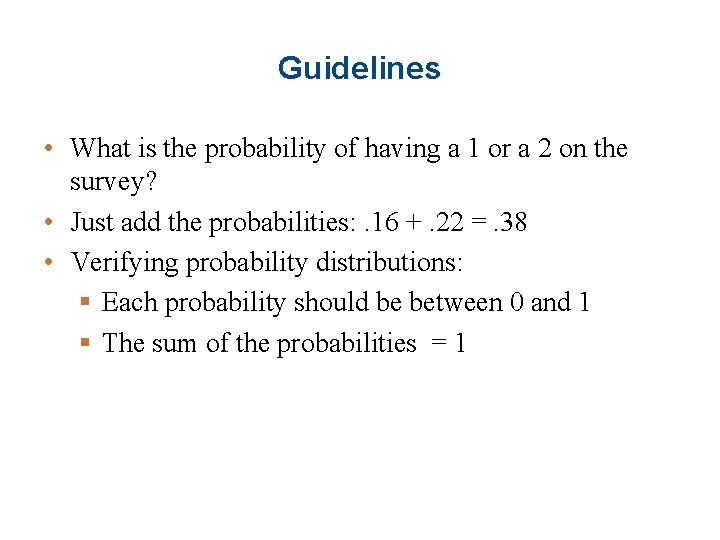 Guidelines

• What is the probability of having a 1 or a 2 on the survey?
• Just add the probabilities: $.16 + .22 = .38$
• Verifying probability distributions:
  ▪ Each probability should be between 0 and 1
  ▪ The sum of the probabilities $= 1$